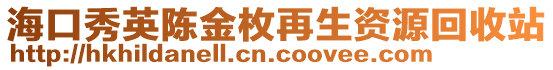 海口秀英陈金枚再生资源回收站
http://hkhildanell.cn.coovee.com